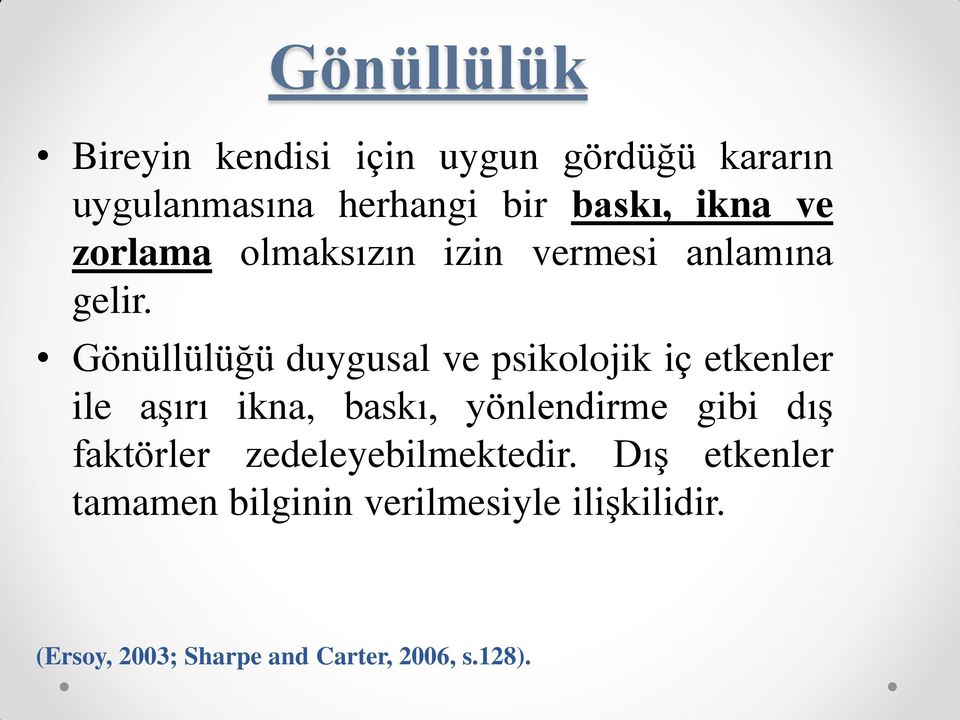 Gönüllülük

• Bireyin kendisi için uygun gördüğü kararın uygulanmasına herhangi bir baskı, ikna ve zorlama olmaksızın izin vermesi anlamına gelir.

• Gönüllülüğü duygusal ve psikolojik iç etkenler ile aşırı ikna, baskı, yönlendirme gibi dış faktörler zedeleyebilmektedir. Dış etkenler tamamen bilginin verilmesiyle ilişkilidir.

(Ersoy, 2003; Sharpe and Carter, 2006, s.128).